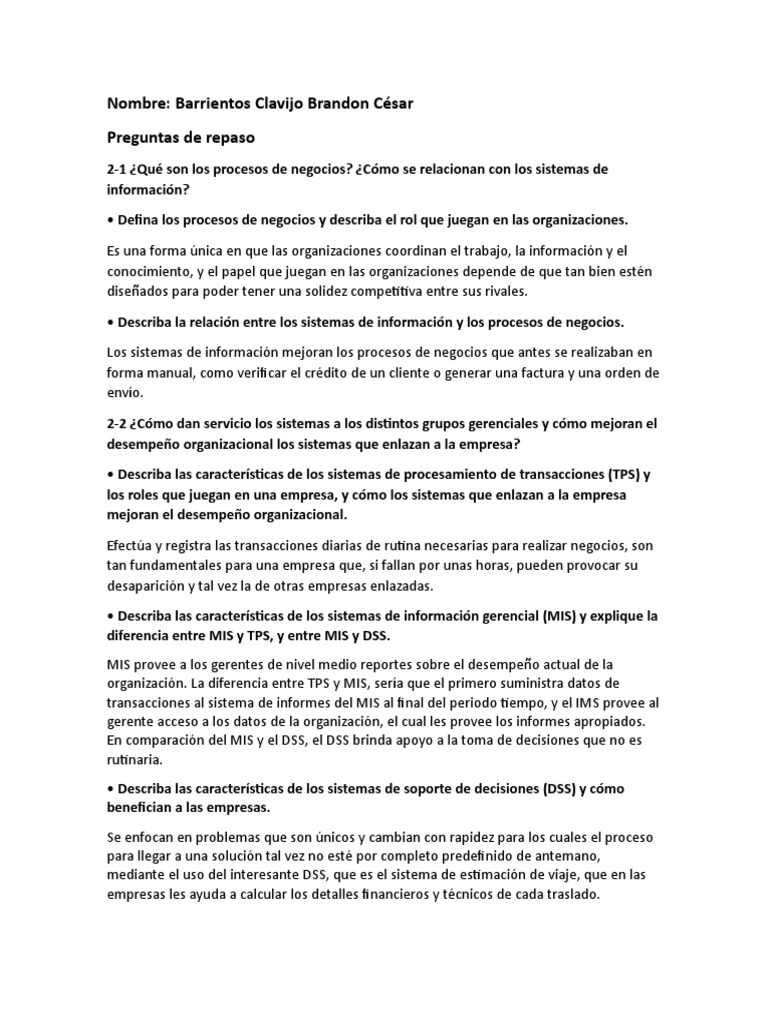 Nombre: Barrientos Clavijo Brandon César

Preguntas de repaso

2-1 ¿Qué son los procesos de negocios? ¿Cómo se relacionan con los sistemas de información?

• Defina los procesos de negocios y describa el rol que juegan en las organizaciones.

Es una forma única en que las organizaciones coordinan el trabajo, la información y el conocimiento, y el papel que juegan en las organizaciones depende de que tan bien estén diseñados para poder tener una solidez competitiva entre sus rivales.

• Describa la relación entre los sistemas de información y los procesos de negocios.

Los sistemas de información mejoran los procesos de negocios que antes se realizaban en forma manual, como verificar el crédito de un cliente o generar una factura y una orden de envío.

2-2 ¿Cómo dan servicio los sistemas a los distintos grupos gerenciales y cómo mejoran el desempeño organizacional los sistemas que enlazan a la empresa?

• Describa las características de los sistemas de procesamiento de transacciones (TPS) y los roles que juegan en una empresa, y cómo los sistemas que enlazan a la empresa mejoran el desempeño organizacional.

Efectúa y registra las transacciones diarias de rutina necesarias para realizar negocios, son tan fundamentales para una empresa que, si fallan por unas horas, pueden provocar su desaparición y tal vez la de otras empresas enlazadas.

• Describa las características de los sistemas de información gerencial (MIS) y explique la diferencia entre MIS y TPS, y entre MIS y DSS.

MIS provee a los gerentes de nivel medio reportes sobre el desempeño actual de la organización. La diferencia entre TPS y MIS, sería que el primero suministra datos de transacciones al sistema de informes del MIS al final del periodo tiempo, y el IMS provee al gerente acceso a los datos de la organización, el cual les provee los informes apropiados. En comparación del MIS y el DSS, el DSS brinda apoyo a la toma de decisiones que no es rutinaria.

• Describa las características de los sistemas de soporte de decisiones (DSS) y cómo benefician a las empresas.

Se enfocan en problemas que son únicos y cambian con rapidez para los cuales el proceso para llegar a una solución tal vez no esté por completo predefinido de antemano, mediante el uso del interesante DSS, que es el sistema de estimación de viaje, que en las empresas les ayuda a calcular los detalles financieros y técnicos de cada traslado.